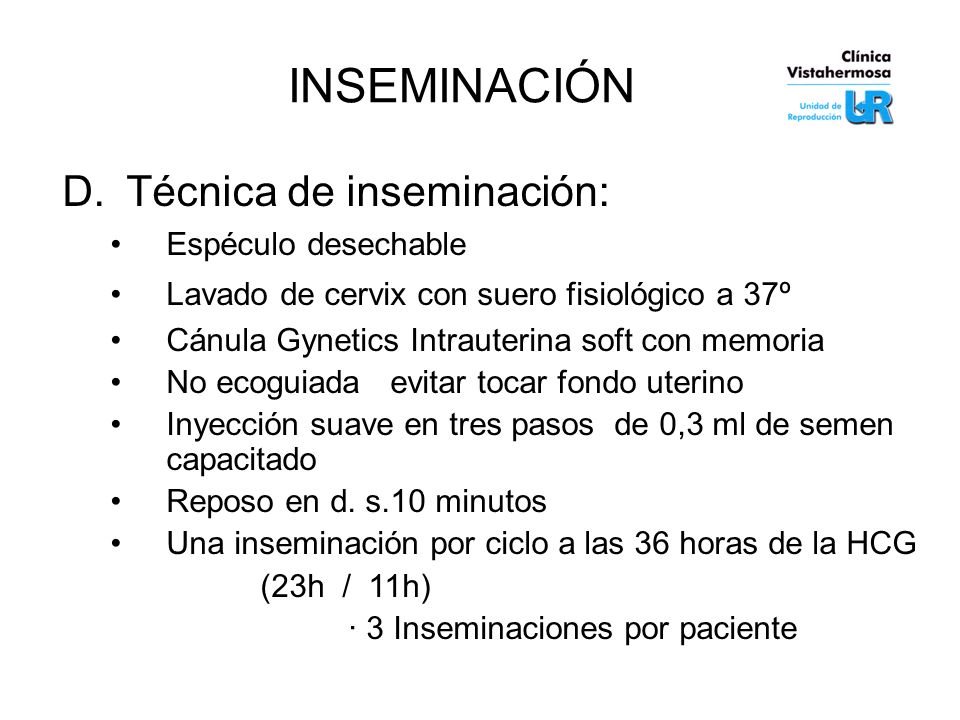 INSEMINACIÓN

Clínica Vistahermosa
Unidad de Reproducción UR

D. Técnica de inseminación:

• Espéculo desechable
• Lavado de cervix con suero fisiológico a 37º
• Cánula Gynetics Intrauterina soft con memoria
• No ecoguiada evitar tocar fondo uterino
• Inyección suave en tres pasos de 0,3 ml de semen capacitado
• Reposo en d. s.10 minutos
• Una inseminación por ciclo a las 36 horas de la HCG (23h / 11h)

· 3 Inseminaciones por paciente